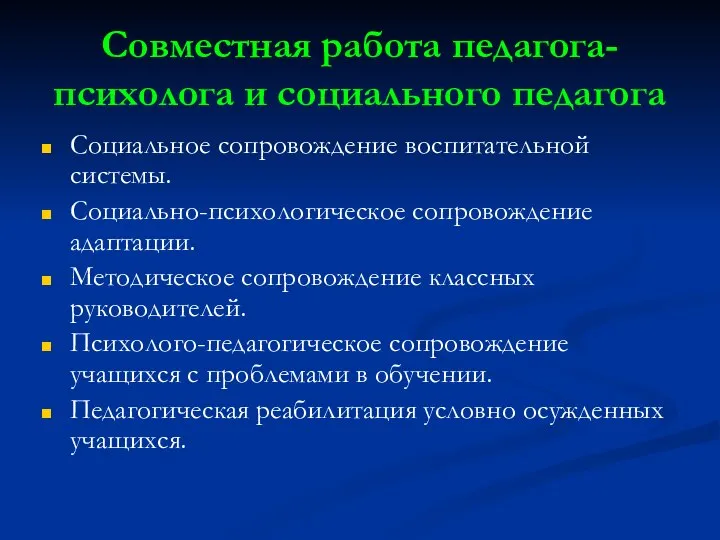 Совместная работа педагога-психолога и социального педагога

- Социальное сопровождение воспитательной системы.
- Социально-психологическое сопровождение адаптации.
- Методическое сопровождение классных руководителей.
- Психолого-педагогическое сопровождение учащихся с проблемами в обучении.
- Педагогическая реабилитация условно осужденных учащихся.